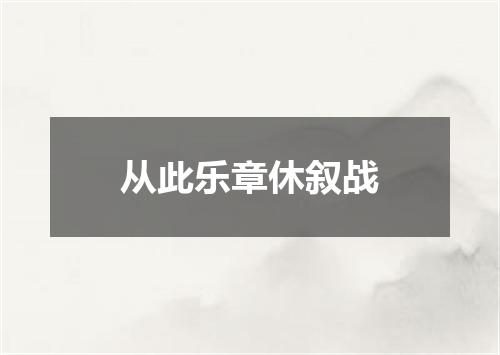 从此乐章休叙战